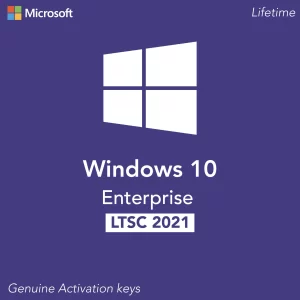 Microsoft
Lifetime

Windows 10
Enterprise
LTSC 2021

Genuine Activation keys